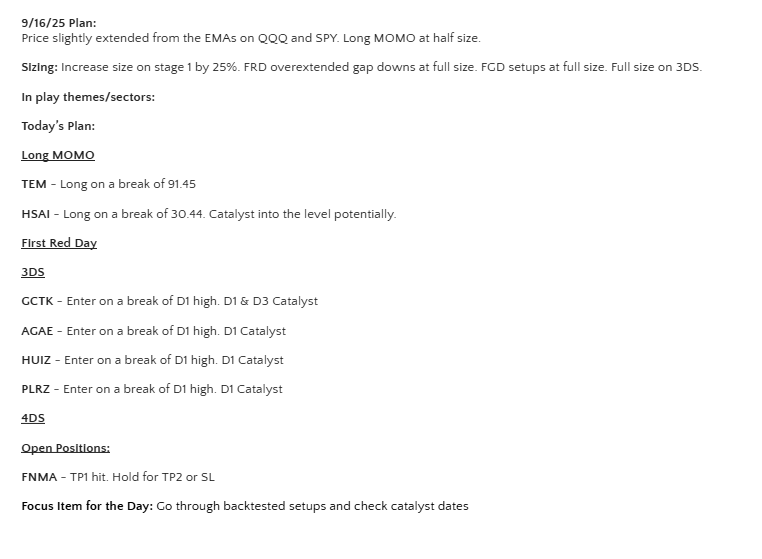 9/16/25 Plan:
Price slightly extended from the EMAs on QQQ and SPY. Long MOMO at half size.

Sizing: Increase size on stage 1 by 25%. FRD overextended gap downs at full size. FGD setups at full size. Full size on 3DS.

In play themes/sectors:

Today's Plan:

Long MOMO

TEM - Long on a break of 91.45

HSAI - Long on a break of 30.44. Catalyst into the level potentially.

First Red Day

3DS

GCTK - Enter on a break of D1 high. D1 & D3 Catalyst

AGAE - Enter on a break of D1 high. D1 Catalyst

HUIZ - Enter on a break of D1 high. D1 Catalyst

PLRZ - Enter on a break of D1 high. D1 Catalyst

4DS

Open Positions:

FNMA - TP1 hit. Hold for TP2 or SL

Focus Item for the Day: Go through backtested setups and check catalyst dates